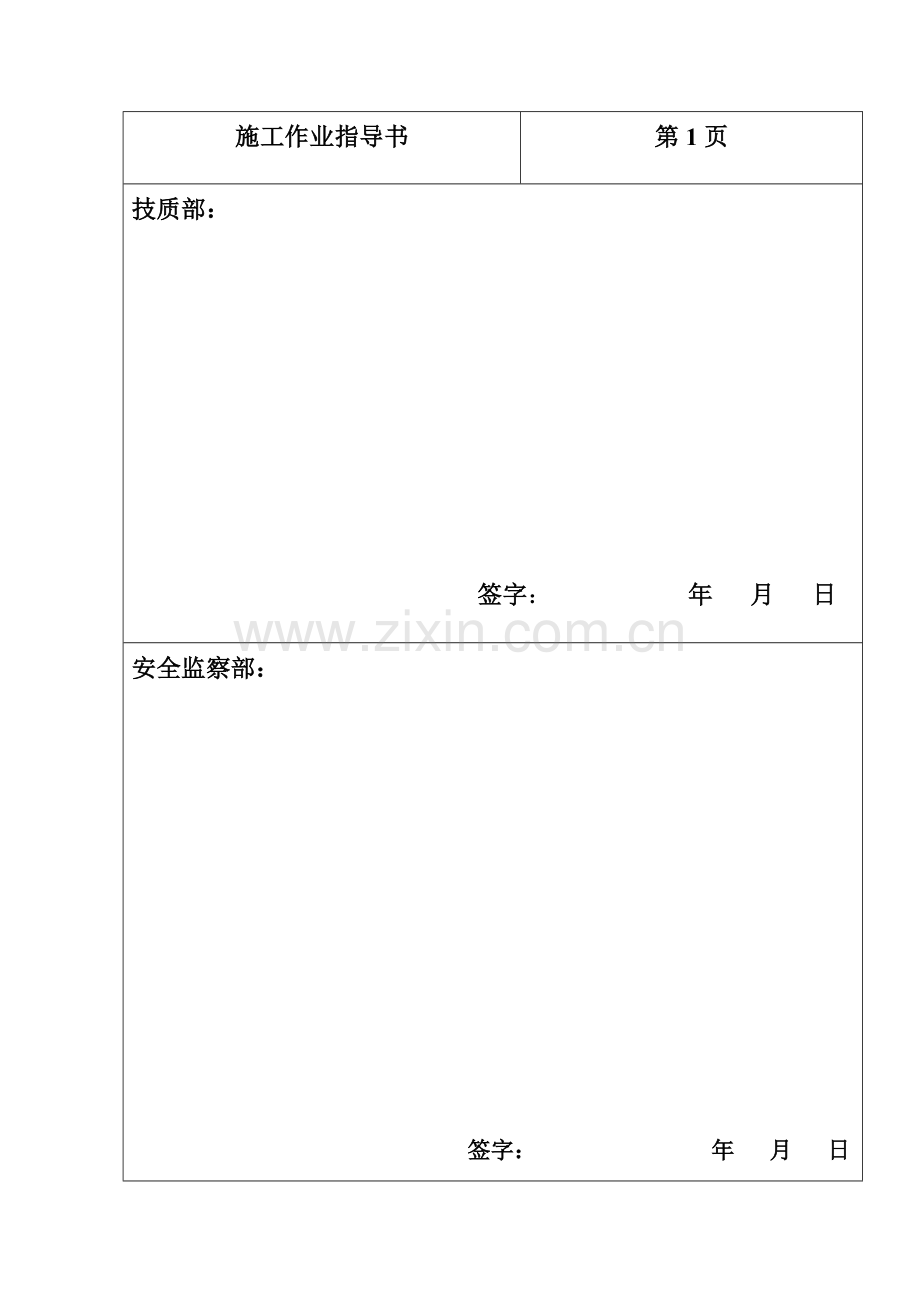 施工作业指导书 第1页

技质部：

签字： 年 月 日

安全监察部：

签字： 年 月 日

www.zixin.com.cn